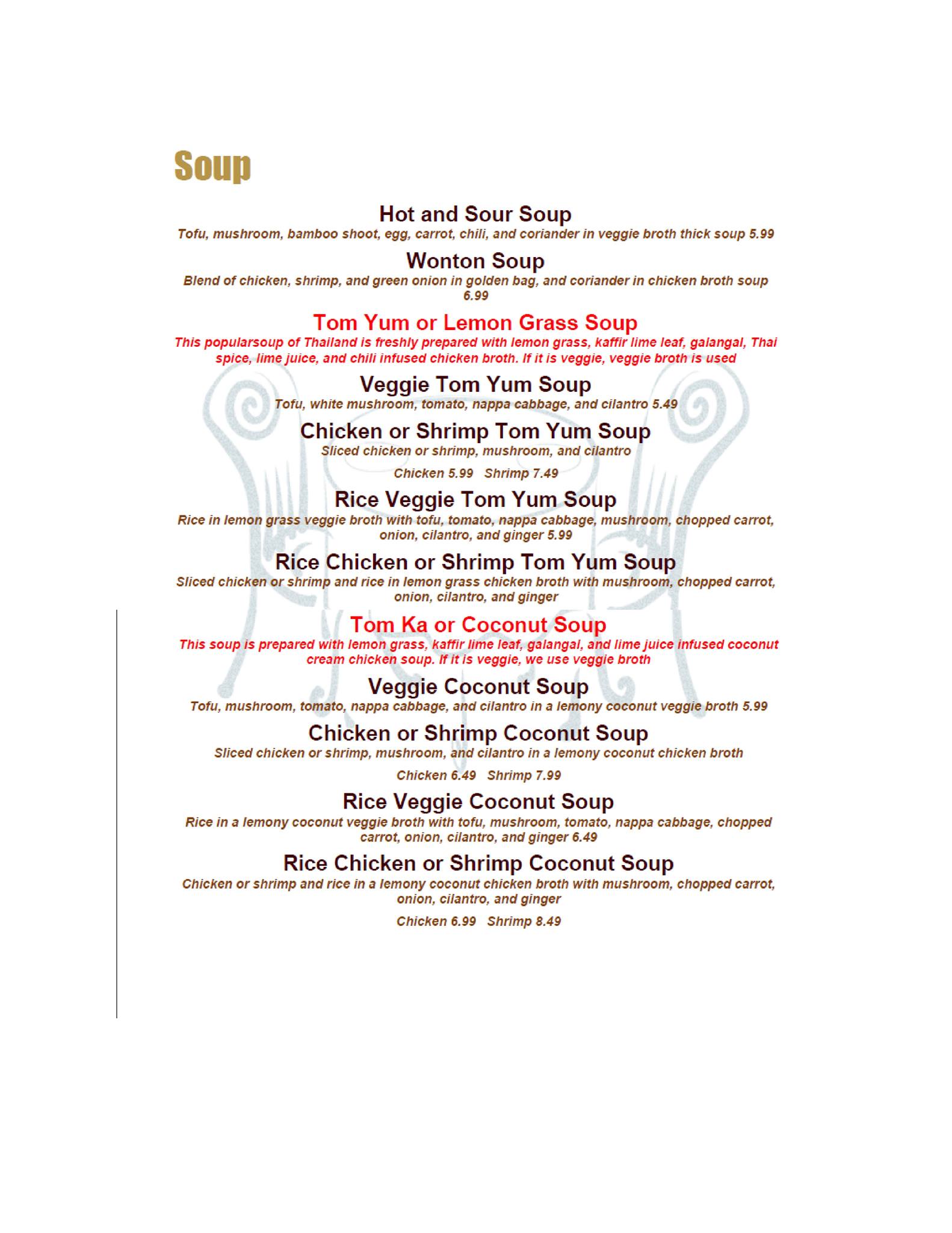 Soup

Hot and Sour Soup
Tofu, mushroom, bamboo shoot, egg, carrot, chili, and coriander in veggie broth thick soup 5.99

Wonton Soup
Blend of chicken, shrimp, and green onion in golden bag, and coriander in chicken broth soup 6.99

Tom Yum or Lemon Grass Soup
This popularsoup of Thailand is freshly prepared with lemon grass, kaffir lime leaf, galangal, Thai spice, lime juice, and chili infused chicken broth. If it is veggie, veggie broth is used

Veggie Tom Yum Soup
Tofu, white mushroom, tomato, nappa cabbage, and cilantro 5.49

Chicken or Shrimp Tom Yum Soup
Sliced chicken or shrimp, mushroom, and cilantro

Chicken 5.99 Shrimp 7.49

Rice Veggie Tom Yum Soup
Rice in lemon grass veggie broth with tofu, tomato, nappa cabbage, mushroom, chopped carrot, onion, cilantro, and ginger 5.99

Rice Chicken or Shrimp Tom Yum Soup
Sliced chicken or shrimp and rice in lemon grass chicken broth with mushroom, chopped carrot, onion, cilantro, and ginger

Tom Ka or Coconut Soup
This soup is prepared with lemon grass, kaffir lime leaf, galangal, and lime juice infused coconut cream chicken soup. If it is veggie, we use veggie broth

Veggie Coconut Soup
Tofu, mushroom, tomato, nappa cabbage, and cilantro in a lemony coconut veggie broth 5.99

Chicken or Shrimp Coconut Soup
Sliced chicken or shrimp, mushroom, and cilantro in a lemony coconut chicken broth

Chicken 6.49 Shrimp 7.99

Rice Veggie Coconut Soup
Rice in a lemony coconut veggie broth with tofu, mushroom, tomato, nappa cabbage, chopped carrot, onion, cilantro, and ginger 6.49

Rice Chicken or Shrimp Coconut Soup
Chicken or shrimp and rice in a lemony coconut chicken broth with mushroom, chopped carrot, onion, cilantro, and ginger

Chicken 6.99 Shrimp 8.49